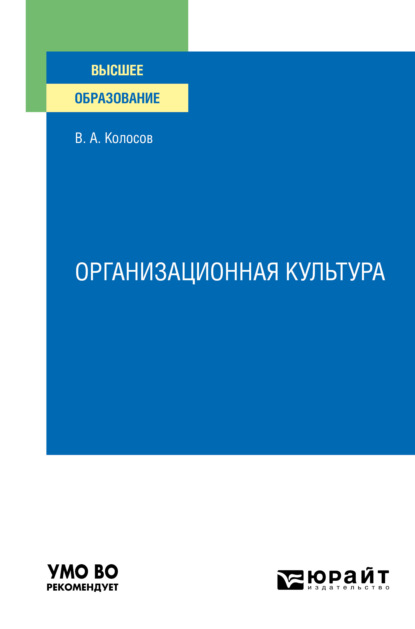 ВЫСШЕЕ
ОБРАЗОВАНИЕ

В. А. Колосов

ОРГАНИЗАЦИОННАЯ КУЛЬТУРА

УМО ВО
РЕКОМЕНДУЕТ

ЮРАЙТ
издательство